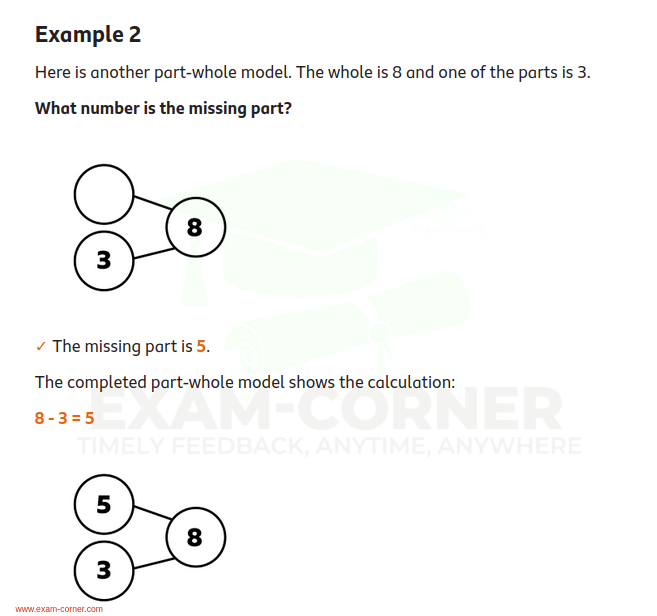 Example 2

Here is another part-whole model. The whole is 8 and one of the parts is 3.

What number is the missing part?

8

3

✓ The missing part is 5.

The completed part-whole model shows the calculation:

8 - 3 = 5

EXAM-CORNER
TIMELY FEEDBACK, ANYTIME, ANYWHERE

5

8

3

www.exam-corner.com